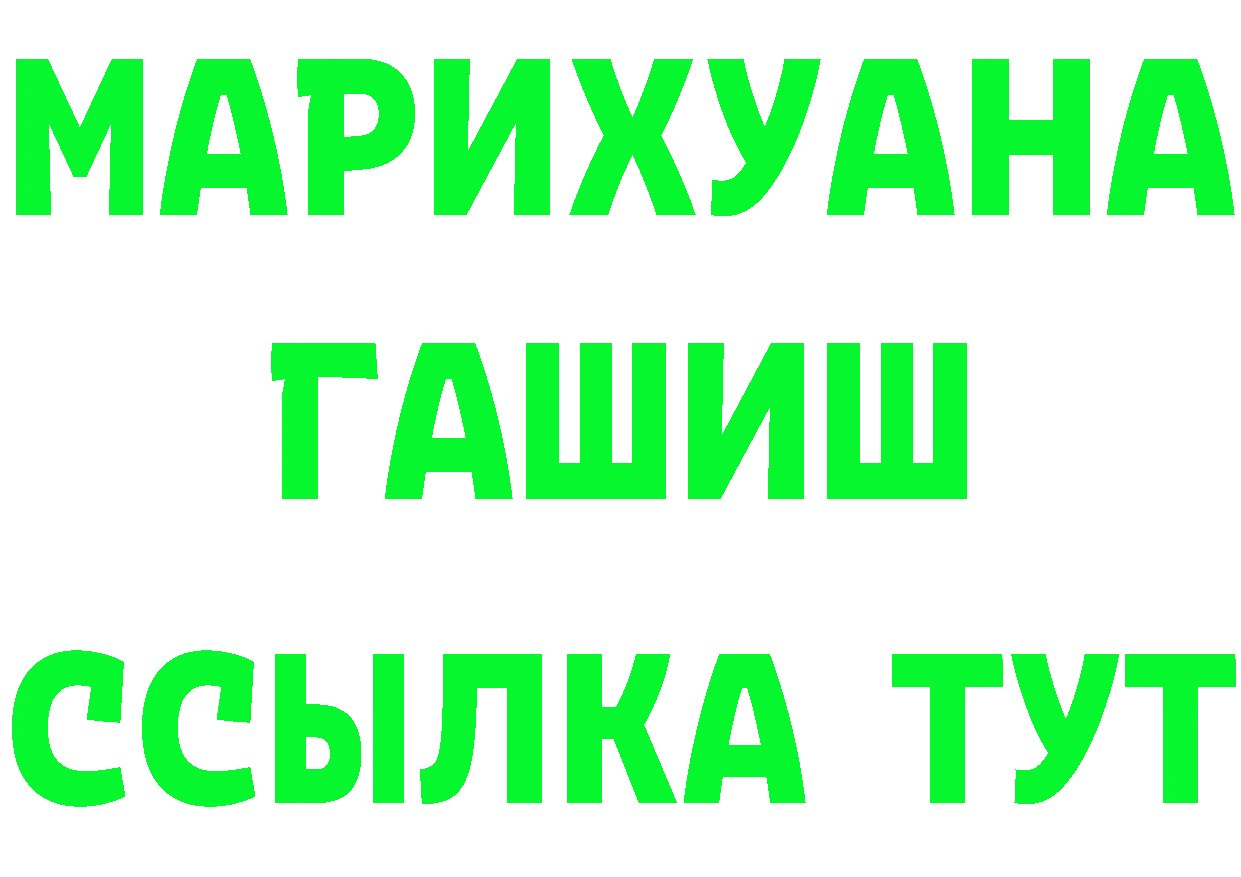 МАРИХУАНА
ГАШИШ
ССЫЛКА ТУТ